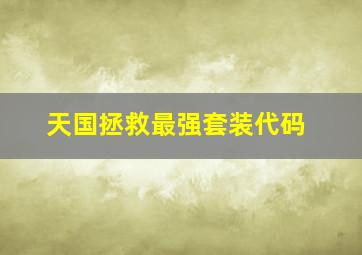 天国拯救最强套装代码